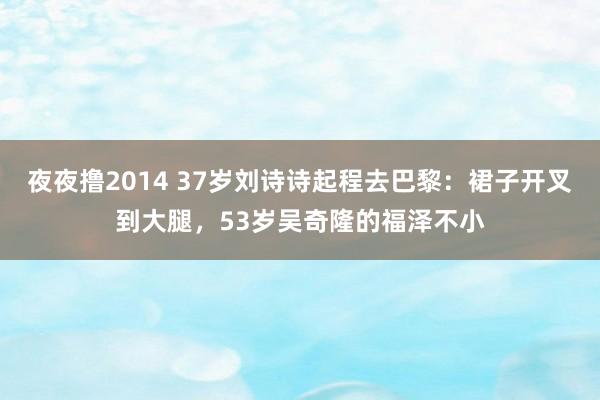 夜夜撸2014 37岁刘诗诗起程去巴黎：裙子开叉到大腿，53岁吴奇隆的福泽不小